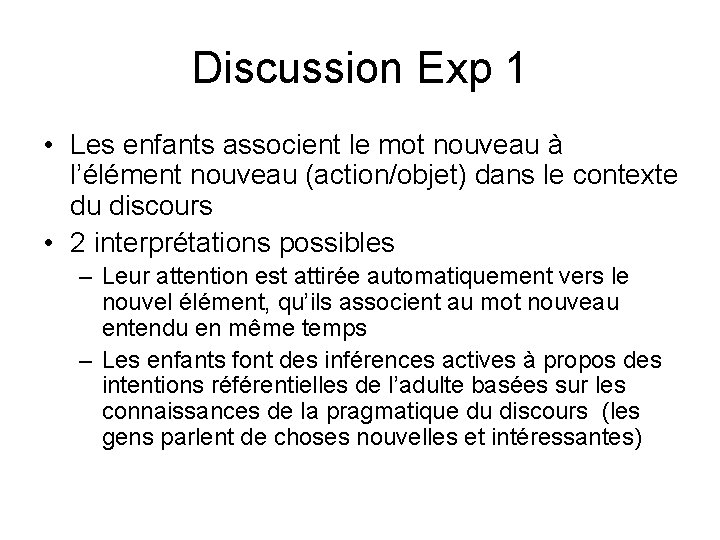 Discussion Exp 1

• Les enfants associent le mot nouveau à l'élément nouveau (action/objet) dans le contexte du discours

• 2 interprétations possibles

– Leur attention est attirée automatiquement vers le nouvel élément, qu'ils associent au mot nouveau entendu en même temps

– Les enfants font des inférences actives à propos des intentions référentielles de l'adulte basées sur les connaissances de la pragmatique du discours (les gens parlent de choses nouvelles et intéressantes)